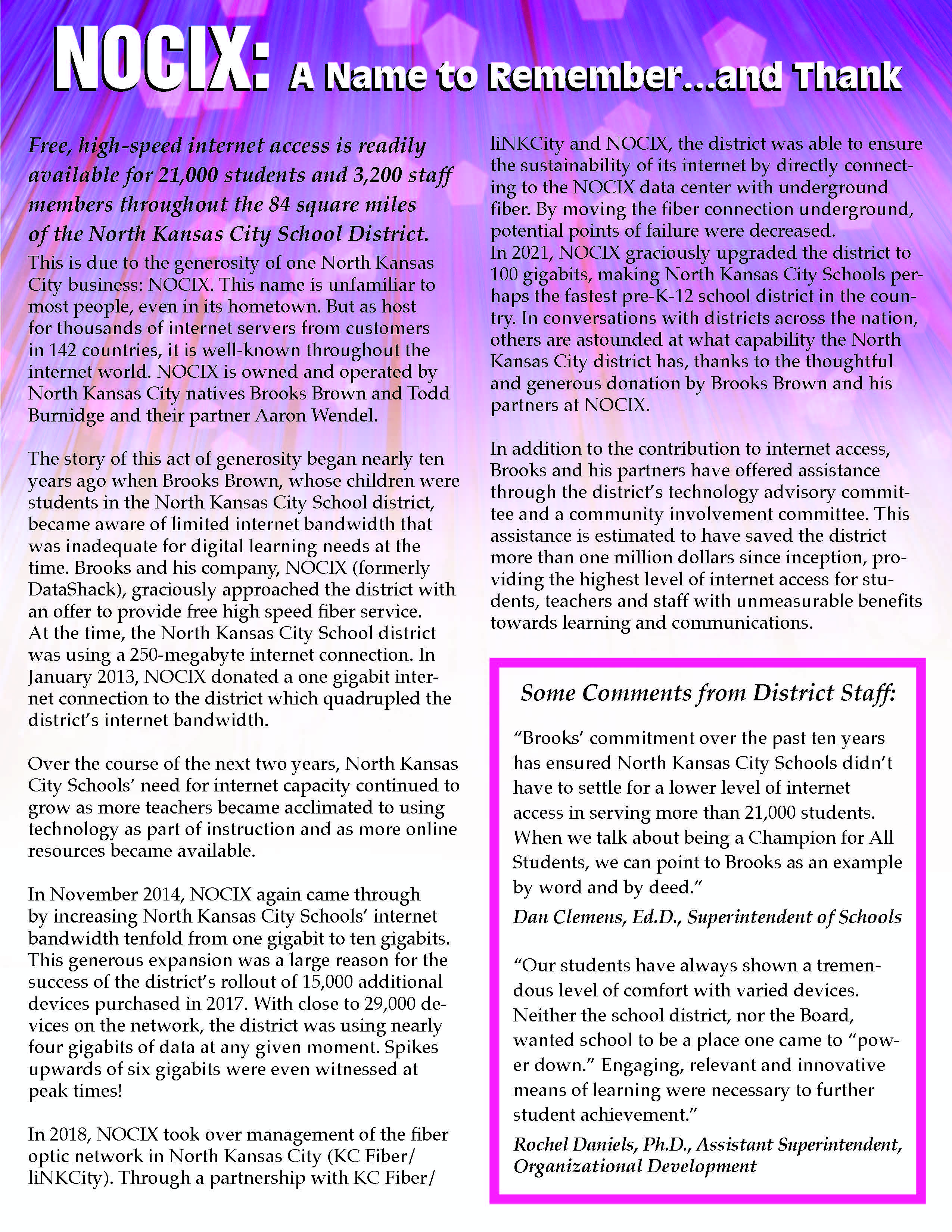 NOCIX: A Name to Remember...and Thank

Free, high-speed internet access is readily available for 21,000 students and 3,200 staff members throughout the 84 square miles of the North Kansas City School District.

This is due to the generosity of one North Kansas City business: NOCIX. This name is unfamiliar to most people, even in its hometown. But as host for thousands of internet servers from customers in 142 countries, it is well-known throughout the internet world. NOCIX is owned and operated by North Kansas City natives Brooks Brown and Todd Burnidge and their partner Aaron Wendel.

The story of this act of generosity began nearly ten years ago when Brooks Brown, whose children were students in the North Kansas City School district, became aware of limited internet bandwidth that was inadequate for digital learning needs at the time. Brooks and his company, NOCIX (formerly DataShack), graciously approached the district with an offer to provide free high speed fiber service. At the time, the North Kansas City School district was using a 250-megabyte internet connection. In January 2013, NOCIX donated a one gigabit internet connection to the district which quadrupled the district's internet bandwidth.

Over the course of the next two years, North Kansas City Schools' need for internet capacity continued to grow as more teachers became acclimated to using technology as part of instruction and as more online resources became available.

In November 2014, NOCIX again came through by increasing North Kansas City Schools' internet bandwidth tenfold from one gigabit to ten gigabits. This generous expansion was a large reason for the success of the district's rollout of 15,000 additional devices purchased in 2017. With close to 29,000 devices on the network, the district was using nearly four gigabits of data at any given moment. Spikes upwards of six gigabits were even witnessed at peak times!

In 2018, NOCIX took over management of the fiber optic network in North Kansas City (KC Fiber/ liNKCity). Through a partnership with KC Fiber/ liNKCity and NOCIX, the district was able to ensure the sustainability of its internet by directly connecting to the NOCIX data center with underground fiber. By moving the fiber connection underground, potential points of failure were decreased.
In 2021, NOCIX graciously upgraded the district to 100 gigabits, making North Kansas City Schools perhaps the fastest pre-K-12 school district in the country. In conversations with districts across the nation, others are astounded at what capability the North Kansas City district has, thanks to the thoughtful and generous donation by Brooks Brown and his partners at NOCIX.

In addition to the contribution to internet access, Brooks and his partners have offered assistance through the district's technology advisory committee and a community involvement committee. This assistance is estimated to have saved the district more than one million dollars since inception, providing the highest level of internet access for students, teachers and staff with unmeasurable benefits towards learning and communications.

Some Comments from District Staff:

"Brooks' commitment over the past ten years has ensured North Kansas City Schools didn't have to settle for a lower level of internet access in serving more than 21,000 students. When we talk about being a Champion for All Students, we can point to Brooks as an example by word and by deed."
Dan Clemens, Ed.D., Superintendent of Schools

"Our students have always shown a tremendous level of comfort with varied devices. Neither the school district, nor the Board, wanted school to be a place one came to "power down." Engaging, relevant and innovative means of learning were necessary to further student achievement."
Rochel Daniels, Ph.D., Assistant Superintendent, Organizational Development